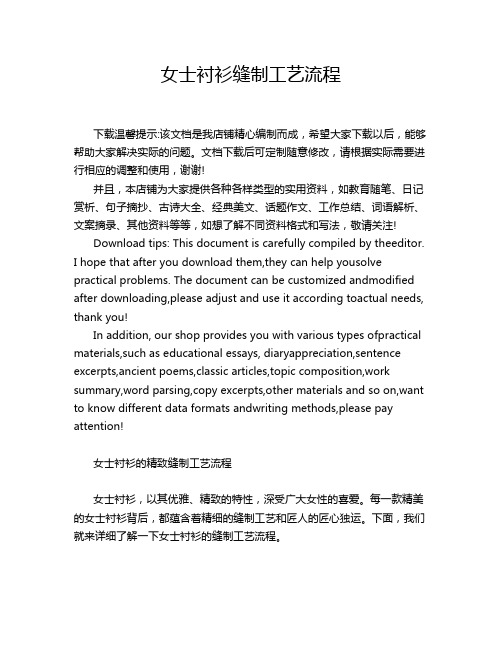 女士衬衫缝制工艺流程

下载温馨提示:该文档是我店铺精心编制而成，希望大家下载以后，能够帮助大家解决实际的问题。文档下载后可定制随意修改，请根据实际需要进行相应的调整和使用，谢谢!

并且，本店铺为大家提供各种各样类型的实用资料，如教育随笔、日记赏析、句子摘抄、古诗大全、经典美文、话题作文、工作总结、词语解析、文案摘录、其他资料等等，如想了解不同资料格式和写法，敬请关注!

Download tips: This document is carefully compiled by theeditor. I hope that after you download them,they can help yousolve practical problems. The document can be customized andmodified after downloading,please adjust and use it according toactual needs, thank you!

In addition, our shop provides you with various types ofpractical materials,such as educational essays, diaryappreciation,sentence excerpts,ancient poems,classic articles,topic composition,work summary,word parsing,copy excerpts,other materials and so on,want to know different data formats andwriting methods,please pay attention!

女士衬衫的精致缝制工艺流程

女士衬衫，以其优雅、精致的特性，深受广大女性的喜爱。每一款精美的女士衬衫背后，都蕴含着精细的缝制工艺和匠人的匠心独运。下面，我们就来详细了解一下女士衬衫的缝制工艺流程。